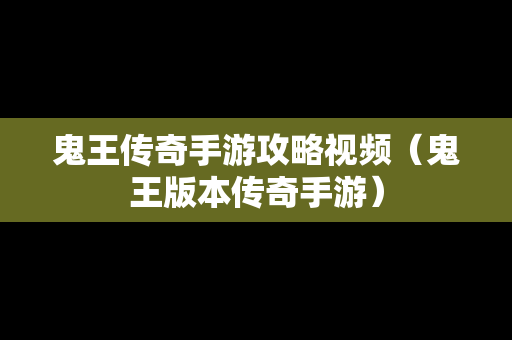 鬼王传奇手游攻略视频（鬼王版本传奇手游）